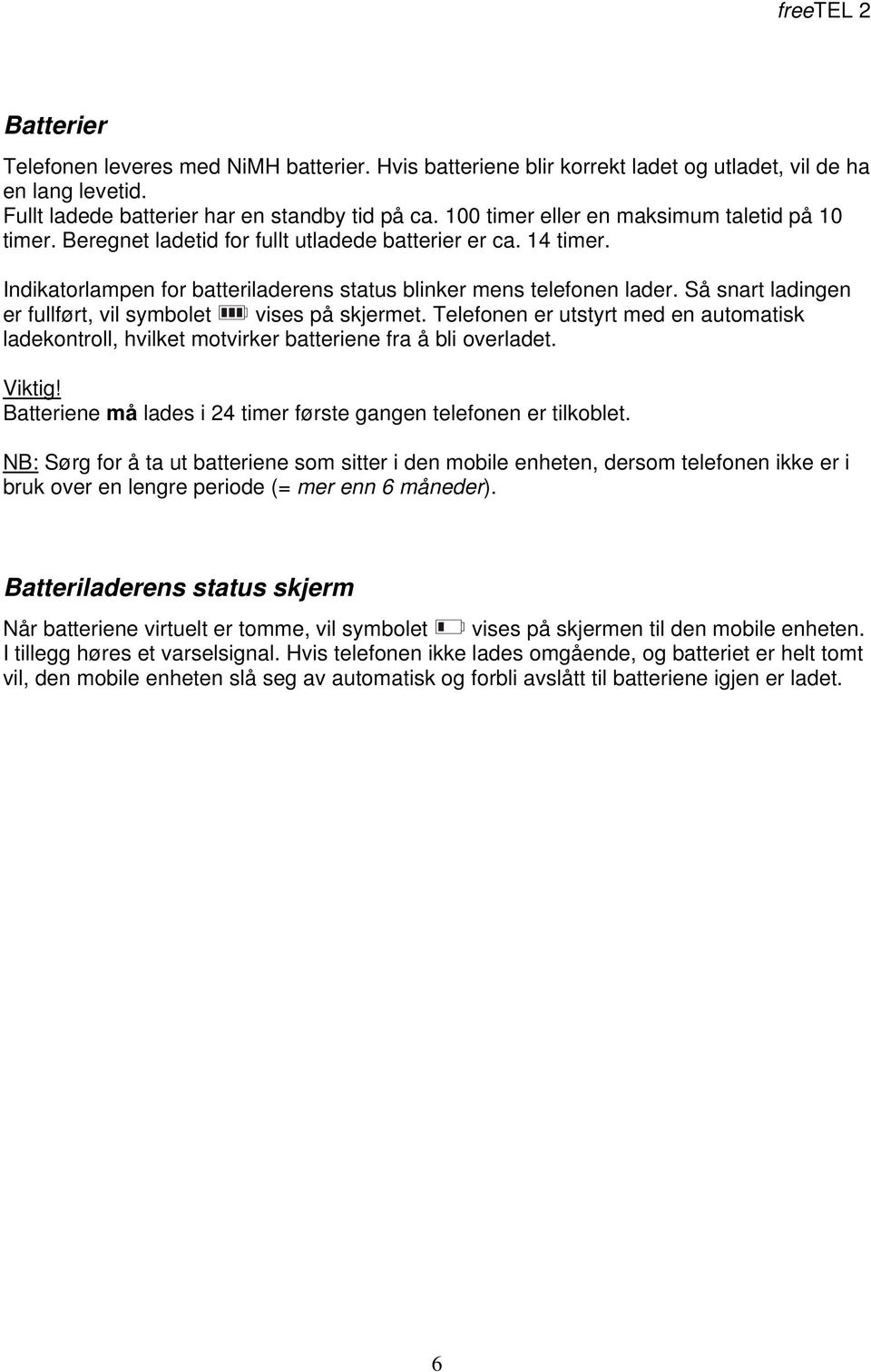 freeTEL 2

Batterier

Telefonen leveres med NiMH batterier. Hvis batteriene blir korrekt ladet og utladet, vil de ha en lang levetid.
Fullt ladede batterier har en standby tid på ca. 100 timer eller en maksimum taletid på 10 timer. Beregnet ladetid for fullt utladede batterier er ca. 14 timer.

Indikatorlampen for batteriladerens status blinker mens telefonen lader. Så snart ladingen er fullført, vil symbolet vises på skjermet. Telefonen er utstyrt med en automatisk ladekontroll, hvilket motvirker batteriene fra å bli overladet.

Viktig!
Batteriene må lades i 24 timer første gangen telefonen er tilkoblet.

NB: Sørg for å ta ut batteriene som sitter i den mobile enheten, dersom telefonen ikke er i bruk over en lengre periode (= mer enn 6 måneder).

Batteriladerens status skjerm

Når batteriene virtuelt er tomme, vil symbolet vises på skjermen til den mobile enheten. I tillegg høres et varselsignal. Hvis telefonen ikke lades omgående, og batteriet er helt tomt vil, den mobile enheten slå seg av automatisk og forbli avslått til batteriene igjen er ladet.

6